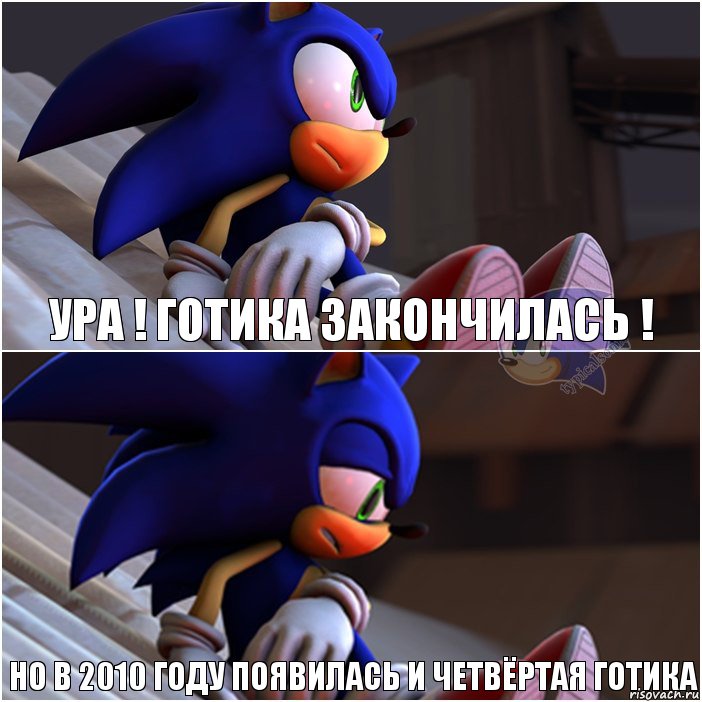 УРА ! ГОТИКА ЗАКОНЧИЛАСЬ !

typicalsonic

НО В 2010 ГОДУ ПОЯВИЛАСЬ И ЧЕТВЁРТАЯ ГОТИКА

risovach.ru